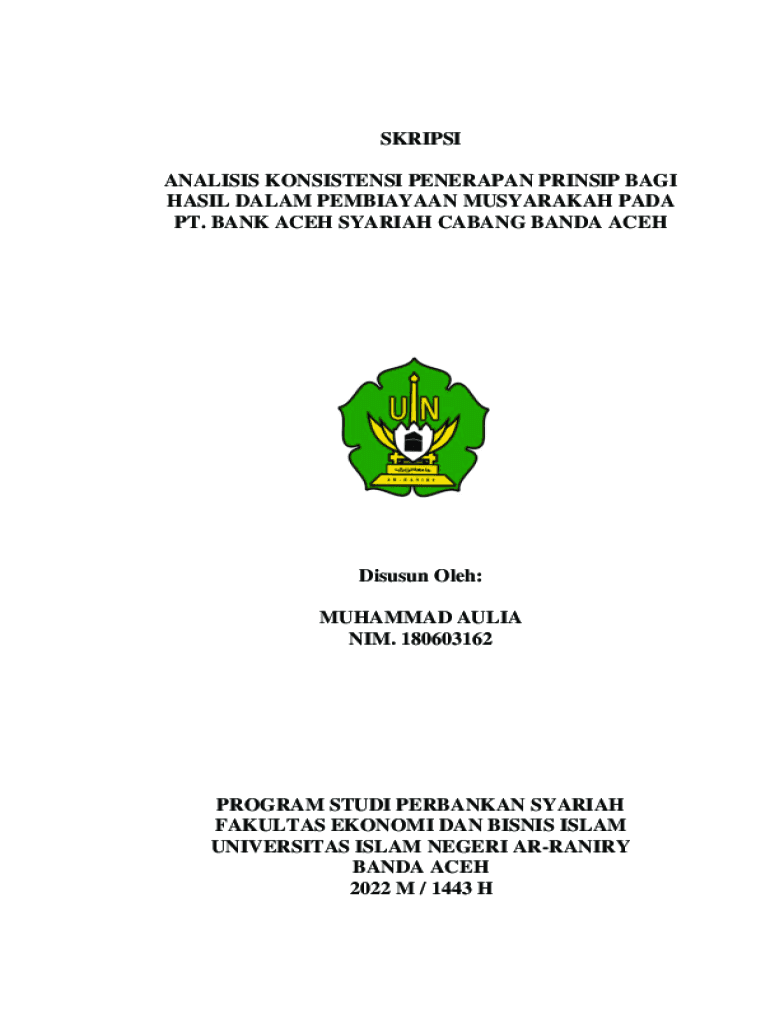 SKRIPSI

ANALISIS KONSISTENSI PENERAPAN PRINSIP BAGI HASIL DALAM PEMBIAYAAN MUSYARAKAH PADA PT. BANK ACEH SYARIAH CABANG BANDA ACEH

UIN
AR-RANIRY

Disusun Oleh:

MUHAMMAD AULIA
NIM. 180603162

PROGRAM STUDI PERBANKAN SYARIAH
FAKULTAS EKONOMI DAN BISNIS ISLAM
UNIVERSITAS ISLAM NEGERI AR-RANIRY
BANDA ACEH
2022 M / 1443 H